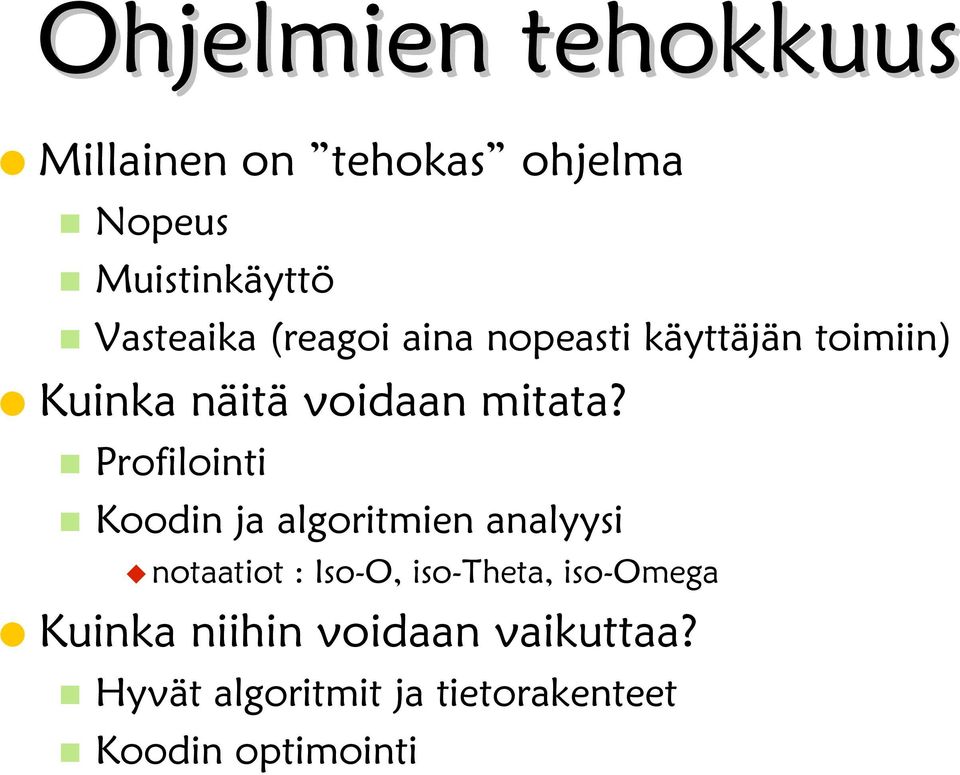 Ohjelmien tehokkuus

Millainen on ”tehokas” ohjelma

Nopeus

Muistinkäyttö

Vasteaika (reagoi aina nopeasti käyttäjän toimiin)

Kuinka näitä voidaan mitata?

Profilointi

Koodin ja algoritmien analyysi

notaatiot : Iso-O, iso-Theta, iso-Omega

Kuinka niihin voidaan vaikuttaa?

Hyvät algoritmit ja tietorakenteet

Koodin optimointi